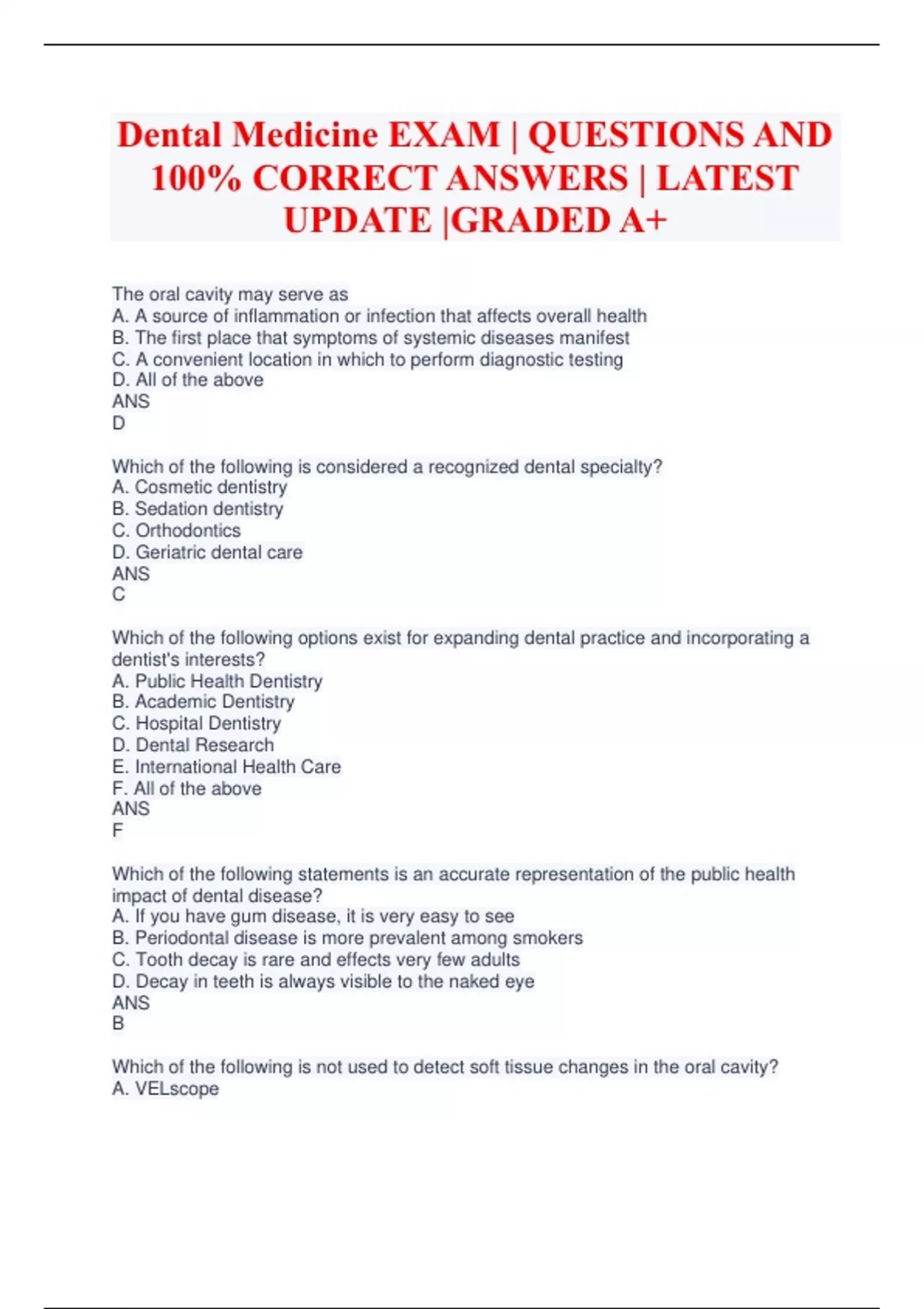 Dental Medicine EXAM | QUESTIONS AND 100% CORRECT ANSWERS | LATEST UPDATE |GRADED A+

The oral cavity may serve as
A. A source of inflammation or infection that affects overall health
B. The first place that symptoms of systemic diseases manifest
C. A convenient location in which to perform diagnostic testing
D. All of the above
ANS
D

Which of the following is considered a recognized dental specialty?
A. Cosmetic dentistry
B. Sedation dentistry
C. Orthodontics
D. Geriatric dental care
ANS
C

Which of the following options exist for expanding dental practice and incorporating a dentist's interests?
A. Public Health Dentistry
B. Academic Dentistry
C. Hospital Dentistry
D. Dental Research
E. International Health Care
F. All of the above
ANS
F

Which of the following statements is an accurate representation of the public health impact of dental disease?
A. If you have gum disease, it is very easy to see
B. Periodontal disease is more prevalent among smokers
C. Tooth decay is rare and effects very few adults
D. Decay in teeth is always visible to the naked eye
ANS
B

Which of the following is not used to detect soft tissue changes in the oral cavity?
A. VELscope